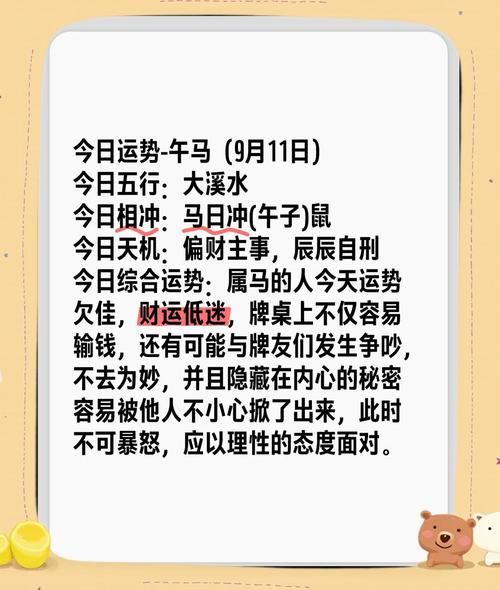 今日运势-午马（9月11日）
今日五行：大溪水
今日相冲：马日冲(午子)鼠
今日天机：偏财主事，辰辰自刑
今日综合运势：属马的人今天运势欠佳，财运低迷，牌桌上不仅容易输钱，还有可能与牌友们发生争吵，不去为妙，并且隐藏在内心的秘密容易被他人不小心掀了出来，此时不可暴怒，应以理性的态度面对。